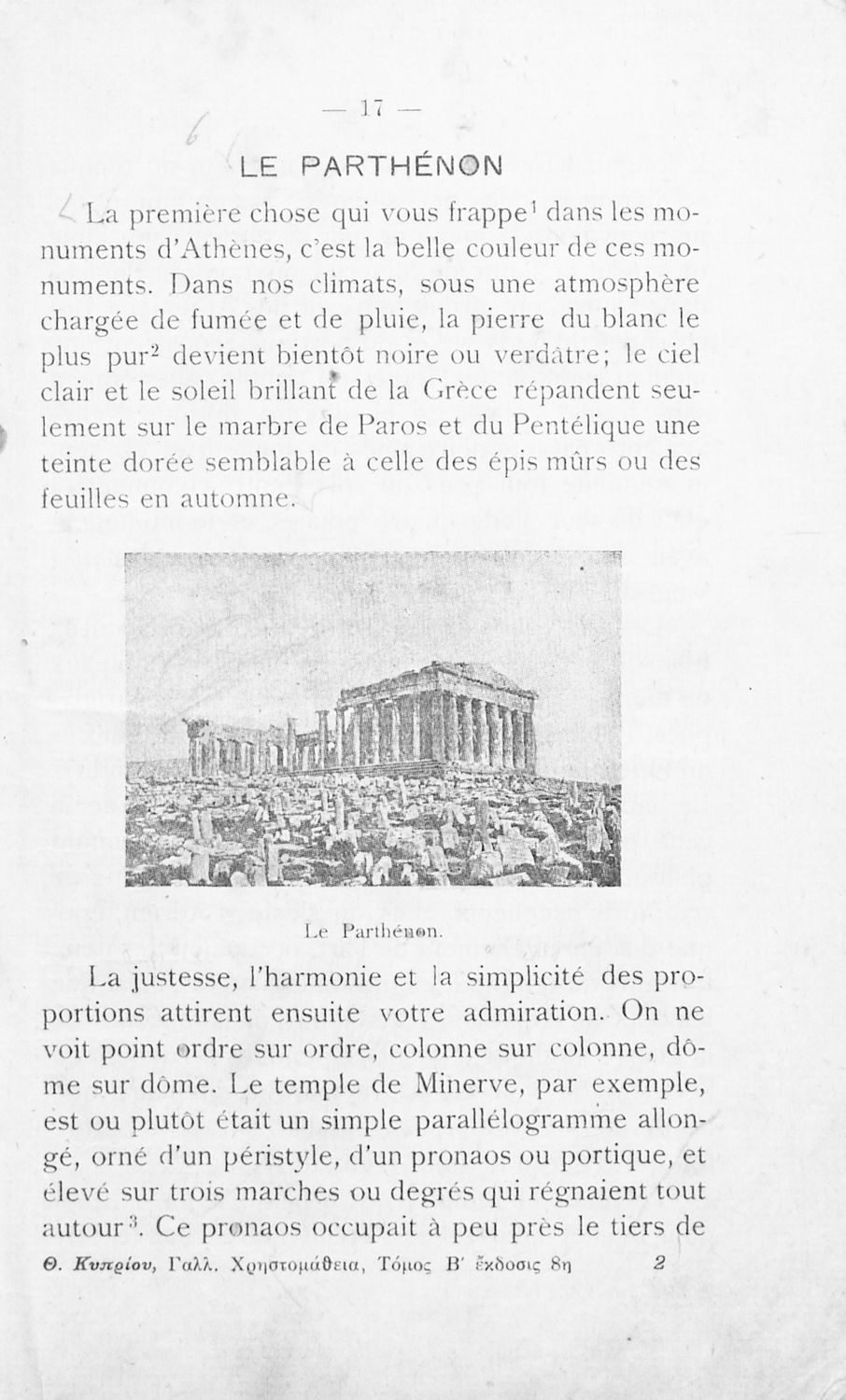 — 17 —

LE PARTHÉNON

La première chose qui vous frappe$^1$ dans les monuments d'Athènes, c'est la belle couleur de ces monuments. Dans nos climats, sous une atmosphère chargée de fumée et de pluie, la pierre du blanc le plus pur$^2$ devient bientôt noire ou verdâtre; le ciel clair et le soleil brillant de la Grèce répandent seulement sur le marbre de Paros et du Pentélique une teinte dorée semblable à celle des épis mûrs ou des feuilles en automne.

Le Parthénon.

La justesse, l'harmonie et la simplicité des proportions attirent ensuite votre admiration. On ne voit point ordre sur ordre, colonne sur colonne, dôme sur dôme. Le temple de Minerve, par exemple, est ou plutôt était un simple parallélogramme allongé, orné d'un péristyle, d'un pronaos ou portique, et élevé sur trois marches ou degrés qui régnaient tout autour$^3$. Ce pronaos occupait à peu près le tiers de

Θ. Κυπρίου, Γαλλ. Χρηστομάθεια, Τόμος Β' ἔκδοσις 8η 2